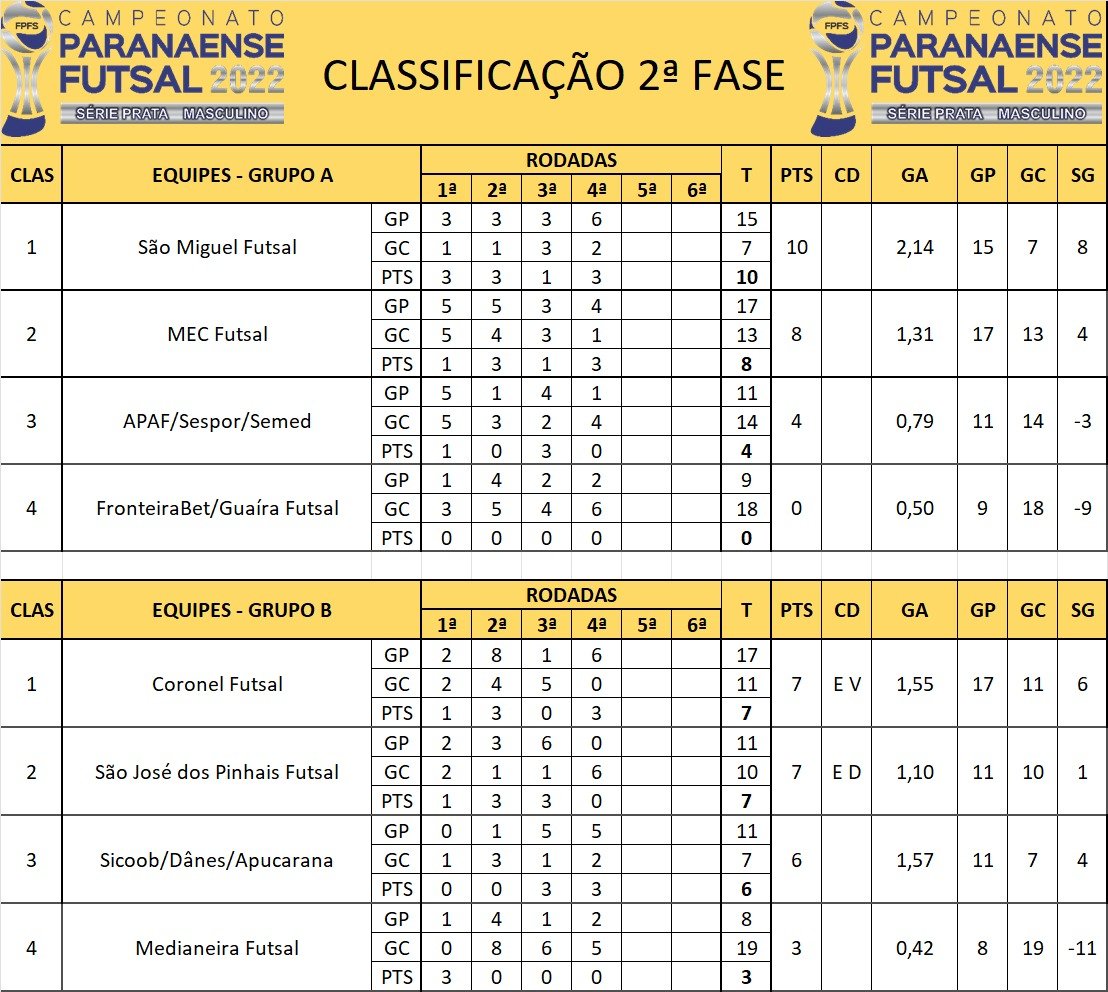 FPFS CAMPEONATO PARANAENSE FUTSAL 2022 SÉRIE PRATA MASCULINO

CLASSIFICAÇÃO 2ª FASE

FPFS CAMPEONATO PARANAENSE FUTSAL 2022 SÉRIE PRATA MASCULINO

| CLAS | EQUIPES - GRUPO A | | RODADAS 1ª | 2ª | 3ª | 4ª | 5ª | 6ª | T | PTS | CD | GA | GP | GC | SG |
|---|---|---|---|---|---|---|---|---|---|---|---|---|---|---|---|
| 1 | São Miguel Futsal | GP | 3 | 3 | 3 | 6 | | | 15 | 10 | | 2,14 | 15 | 7 | 8 |
| | | GC | 1 | 1 | 3 | 2 | | | 7 | | | | | | |
| | | PTS | 3 | 3 | 1 | 3 | | | 10 | | | | | | |
| 2 | MEC Futsal | GP | 5 | 5 | 3 | 4 | | | 17 | 8 | | 1,31 | 17 | 13 | 4 |
| | | GC | 5 | 4 | 3 | 1 | | | 13 | | | | | | |
| | | PTS | 1 | 3 | 1 | 3 | | | 8 | | | | | | |
| 3 | APAF/Sespor/Semed | GP | 5 | 1 | 4 | 1 | | | 11 | 4 | | 0,79 | 11 | 14 | -3 |
| | | GC | 5 | 3 | 2 | 4 | | | 14 | | | | | | |
| | | PTS | 1 | 0 | 3 | 0 | | | 4 | | | | | | |
| 4 | FronteiraBet/Guaíra Futsal | GP | 1 | 4 | 2 | 2 | | | 9 | 0 | | 0,50 | 9 | 18 | -9 |
| | | GC | 3 | 5 | 4 | 6 | | | 18 | | | | | | |
| | | PTS | 0 | 0 | 0 | 0 | | | 0 | | | | | | |

| CLAS | EQUIPES - GRUPO B | | RODADAS 1ª | 2ª | 3ª | 4ª | 5ª | 6ª | T | PTS | CD | GA | GP | GC | SG |
|---|---|---|---|---|---|---|---|---|---|---|---|---|---|---|---|
| 1 | Coronel Futsal | GP | 2 | 8 | 1 | 6 | | | 17 | 7 | E V | 1,55 | 17 | 11 | 6 |
| | | GC | 2 | 4 | 5 | 0 | | | 11 | | | | | | |
| | | PTS | 1 | 3 | 0 | 3 | | | 7 | | | | | | |
| 2 | São José dos Pinhais Futsal | GP | 2 | 3 | 6 | 0 | | | 11 | 7 | E D | 1,10 | 11 | 10 | 1 |
| | | GC | 2 | 1 | 1 | 6 | | | 10 | | | | | | |
| | | PTS | 1 | 3 | 3 | 0 | | | 7 | | | | | | |
| 3 | Sicoob/Dânes/Apucarana | GP | 0 | 1 | 5 | 5 | | | 11 | 6 | | 1,57 | 11 | 7 | 4 |
| | | GC | 1 | 3 | 1 | 2 | | | 7 | | | | | | |
| | | PTS | 0 | 0 | 3 | 3 | | | 6 | | | | | | |
| 4 | Medianeira Futsal | GP | 1 | 4 | 1 | 2 | | | 8 | 3 | | 0,42 | 8 | 19 | -11 |
| | | GC | 0 | 8 | 6 | 5 | | | 19 | | | | | | |
| | | PTS | 3 | 0 | 0 | 0 | | | 3 | | | | | | |